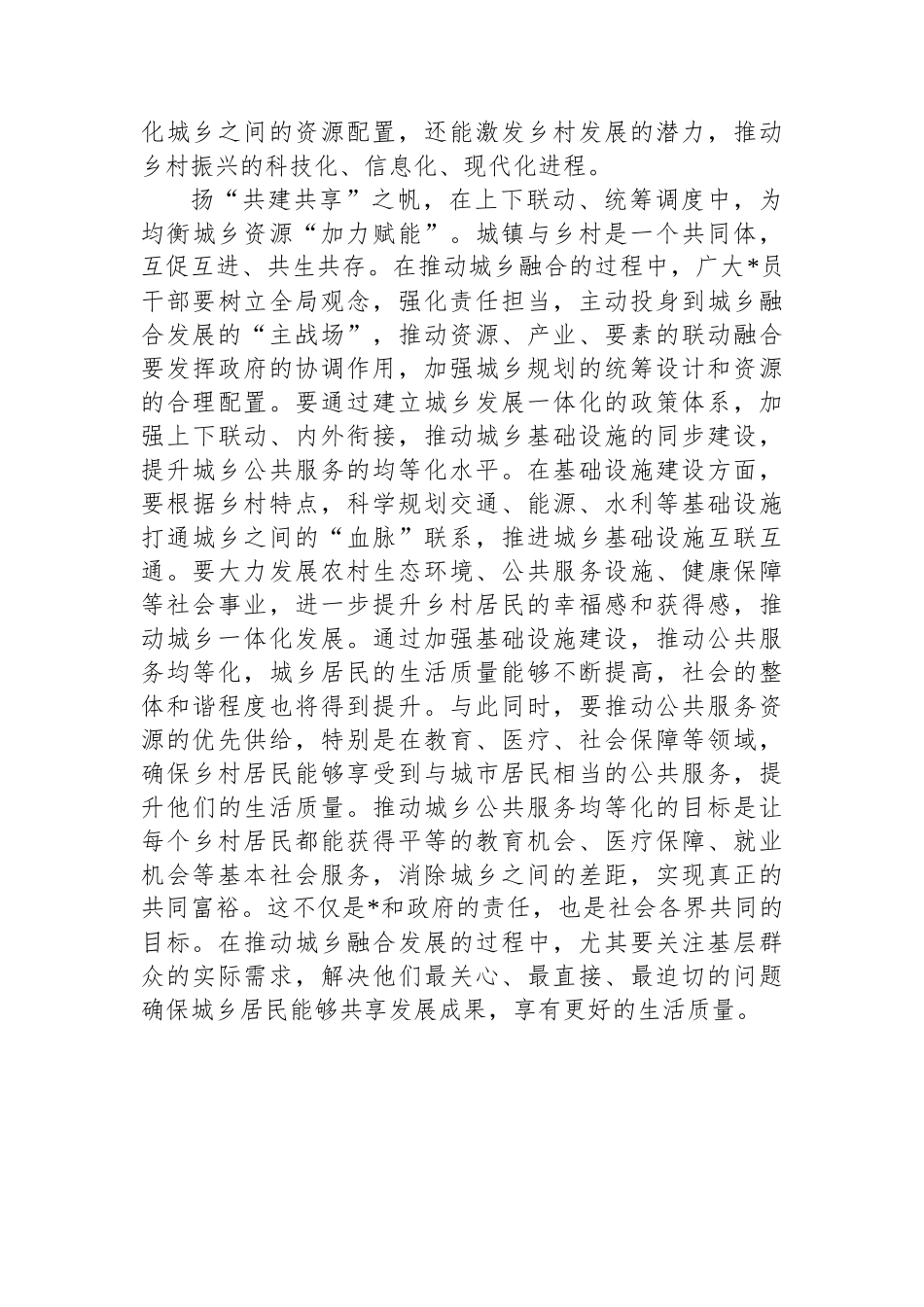 化城乡之间的资源配置，还能激发乡村发展的潜力，推动乡村振兴的科技化、信息化、现代化进程。

扬“共建共享”之帆，在上下联动、统筹调度中，为均衡城乡资源“加力赋能”。城镇与乡村是一个共同体，互促互进、共生共存。在推动城乡融合的过程中，广大*员干部要树立全局观念，强化责任担当，主动投身到城乡融合发展的“主战场”，推动资源、产业、要素的联动融合要发挥政府的协调作用，加强城乡规划的统筹设计和资源的合理配置。要通过建立城乡发展一体化的政策体系，加强上下联动、内外衔接，推动城乡基础设施的同步建设，提升城乡公共服务的均等化水平。在基础设施建设方面，要根据乡村特点，科学规划交通、能源、水利等基础设施打通城乡之间的“血脉”联系，推进城乡基础设施互联互通。要大力发展农村生态环境、公共服务设施、健康保障等社会事业，进一步提升乡村居民的幸福感和获得感，推动城乡一体化发展。通过加强基础设施建设，推动公共服务均等化，城乡居民的生活质量能够不断提高，社会的整体和谐程度也将得到提升。与此同时，要推动公共服务资源的优先供给，特别是在教育、医疗、社会保障等领域，确保乡村居民能够享受到与城市居民相当的公共服务，提升他们的生活质量。推动城乡公共服务均等化的目标是让每个乡村居民都能获得平等的教育机会、医疗保障、就业机会等基本社会服务，消除城乡之间的差距，实现真正的共同富裕。这不仅是*和政府的责任，也是社会各界共同的目标。在推动城乡融合发展的过程中，尤其要关注基层群众的实际需求，解决他们最关心、最直接、最迫切的问题确保城乡居民能够共享发展成果，享有更好的生活质量。